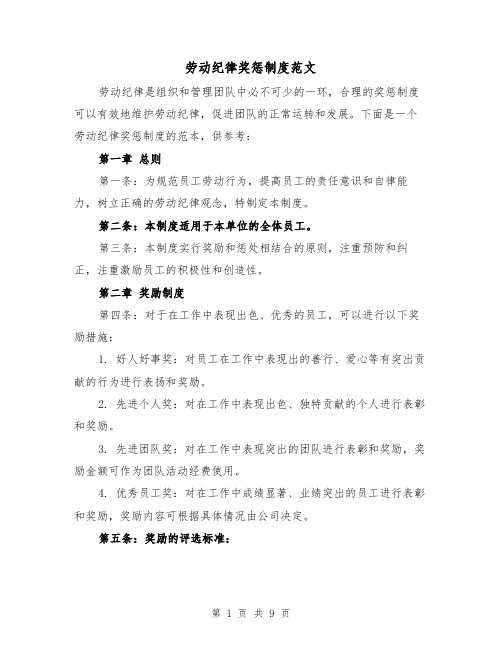 劳动纪律奖惩制度范文

劳动纪律是组织和管理团队中必不可少的一环，合理的奖惩制度可以有效地维护劳动纪律，促进团队的正常运转和发展。下面是一个劳动纪律奖惩制度的范本，供参考：

第一章 总则

第一条：为规范员工劳动行为，提高员工的责任意识和自律能力，树立正确的劳动纪律观念，特制定本制度。

第二条：本制度适用于本单位的全体员工。

第三条：本制度实行奖励和惩处相结合的原则，注重预防和纠正，注重激励员工的积极性和创造性。

第二章 奖励制度

第四条：对于在工作中表现出色、优秀的员工，可以进行以下奖励措施：

1. 好人好事奖：对员工在工作中表现出的善行、爱心等有突出贡献的行为进行表扬和奖励。

2. 先进个人奖：对在工作中表现出色、独特贡献的个人进行表彰和奖励。

3. 先进团队奖：对在工作中表现突出的团队进行表彰和奖励，奖励金额可作为团队活动经费使用。

4. 优秀员工奖：对在工作中成绩显著、业绩突出的员工进行表彰和奖励，奖励内容可根据具体情况由公司决定。

第五条：奖励的评选标准：

第 1 页 共 9 页